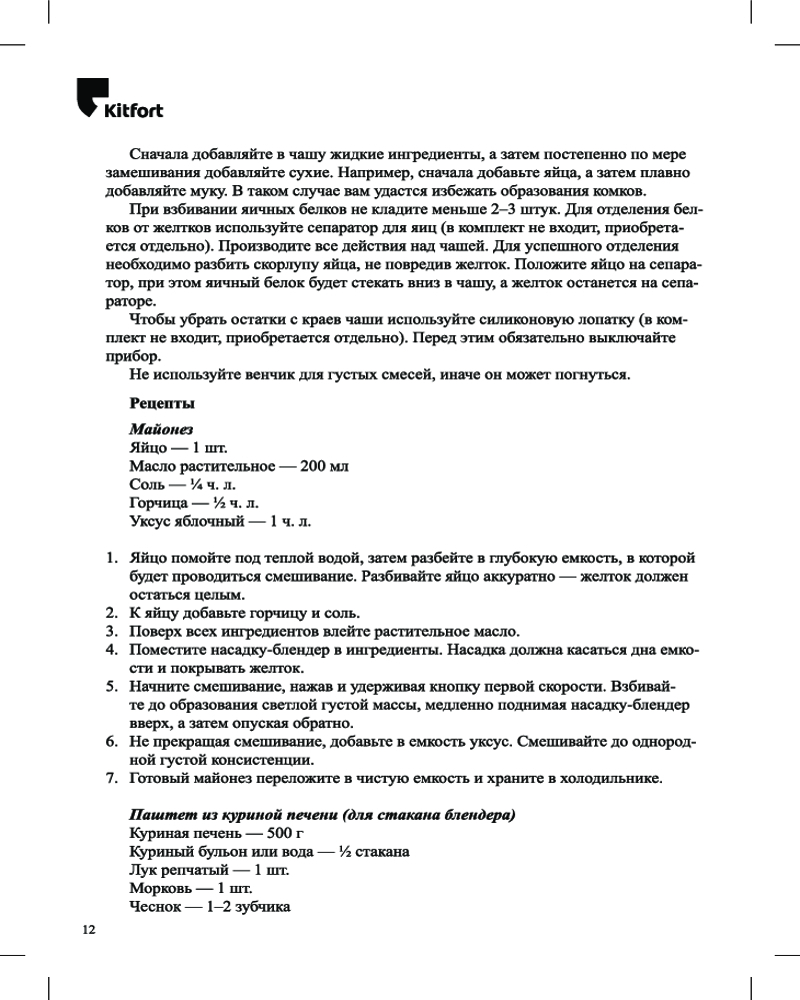 Kitfort

Сначала добавляйте в чашу жидкие ингредиенты, а затем постепенно по мере замешивания добавляйте сухие. Например, сначала добавьте яйца, а затем плавно добавляйте муку. В таком случае вам удастся избежать образования комков.

При взбивании яичных белков не кладите меньше 2–3 штук. Для отделения белков от желтков используйте сепаратор для яиц (в комплект не входит, приобретается отдельно). Производите все действия над чашей. Для успешного отделения необходимо разбить скорлупу яйца, не повредив желток. Положите яйцо на сепаратор, при этом яичный белок будет стекать вниз в чашу, а желток останется на сепараторе.

Чтобы убрать остатки с краев чаши используйте силиконовую лопатку (в комплект не входит, приобретается отдельно). Перед этим обязательно выключайте прибор.

Не используйте венчик для густых смесей, иначе он может погнуться.

Рецепты

Майонез
Яйцо — 1 шт.
Масло растительное — 200 мл
Соль — ¼ ч. л.
Горчица — ½ ч. л.
Уксус яблочный — 1 ч. л.

1. Яйцо помойте под теплой водой, затем разбейте в глубокую емкость, в которой будет проводиться смешивание. Разбивайте яйцо аккуратно — желток должен остаться целым.
2. К яйцу добавьте горчицу и соль.
3. Поверх всех ингредиентов влейте растительное масло.
4. Поместите насадку-блендер в ингредиенты. Насадка должна касаться дна емкости и покрывать желток.
5. Начните смешивание, нажав и удерживая кнопку первой скорости. Взбивайте до образования светлой густой массы, медленно поднимая насадку-блендер вверх, а затем опуская обратно.
6. Не прекращая смешивание, добавьте в емкость уксус. Смешивайте до однородной густой консистенции.
7. Готовый майонез переложите в чистую емкость и храните в холодильнике.

Паштет из куриной печени (для стакана блендера)
Куриная печень — 500 г
Куриный бульон или вода — ½ стакана
Лук репчатый — 1 шт.
Морковь — 1 шт.
Чеснок — 1–2 зубчика

12